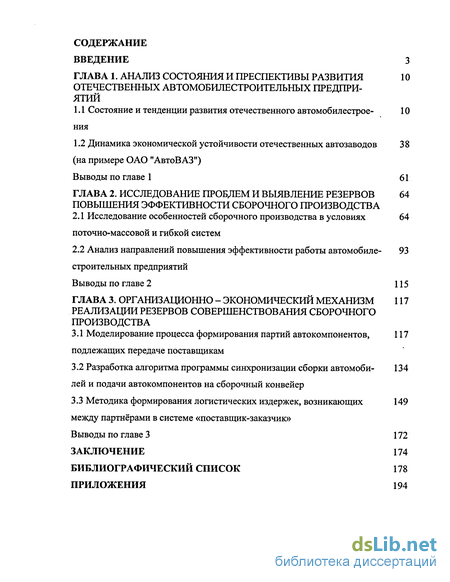 СОДЕРЖАНИЕ

ВВЕДЕНИЕ 3

ГЛАВА 1. АНАЛИЗ СОСТОЯНИЯ И ПРЕСПЕКТИВЫ РАЗВИТИЯ ОТЕЧЕСТВЕННЫХ АВТОМОБИЛЕСТРОИТЕЛЬНЫХ ПРЕДПРИЯТИЙ 10

1.1 Состояние и тенденции развития отечественного автомобилестроения 10

1.2 Динамика экономической устойчивости отечественных автозаводов (на примере ОАО "АвтоВАЗ") 38

Выводы по главе 1 61

ГЛАВА 2. ИССЛЕДОВАНИЕ ПРОБЛЕМ И ВЫЯВЛЕНИЕ РЕЗЕРВОВ ПОВЫШЕНИЯ ЭФФЕКТИВНОСТИ СБОРОЧНОГО ПРОИЗВОДСТВА 64

2.1 Исследование особенностей сборочного производства в условиях поточно-массовой и гибкой систем 64

2.2 Анализ направлений повышения эффективности работы автомобилестроительных предприятий 93

Выводы по главе 2 115

ГЛАВА 3. ОРГАНИЗАЦИОННО – ЭКОНОМИЧЕСКИЙ МЕХАНИЗМ РЕАЛИЗАЦИИ РЕЗЕРВОВ СОВЕРШЕНСТВОВАНИЯ СБОРОЧНОГО ПРОИЗВОДСТВА 117

3.1 Моделирование процесса формирования партий автокомпонентов, подлежащих передаче поставщикам 117

3.2 Разработка алгоритма программы синхронизации сборки автомобилей и подачи автокомпонентов на сборочный конвейер 134

3.3 Методика формирования логистических издержек, возникающих между партнёрами в системе «поставщик-заказчик» 149

Выводы по главе 3 172

ЗАКЛЮЧЕНИЕ 174

БИБЛИОГРАФИЧЕСКИЙ СПИСОК 178

ПРИЛОЖЕНИЯ 194

dsLib.net
библиотека диссертаций